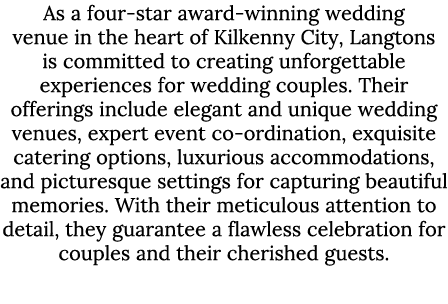 As a four-star award-winning wedding venue in the heart of Kilkenny City, Langtons is committed to creating unforgettable experiences for wedding couples. Their offerings include elegant and unique wedding venues, expert event co-ordination, exquisite catering options, luxurious accommodations, and picturesque settings for capturing beautiful memories. With their meticulous attention to detail, they guarantee a flawless celebration for couples and their cherished guests.